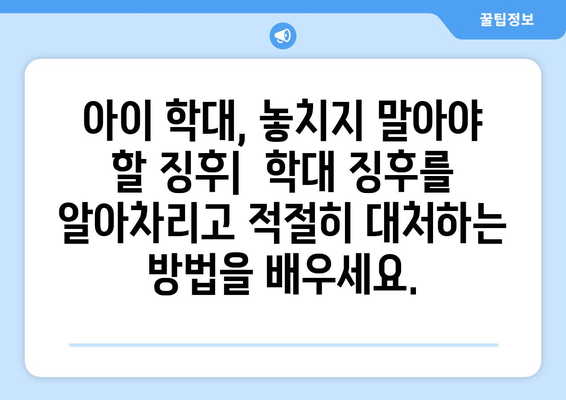 꿀팁정보

아이 학대, 놓치지 말아야 할 징후| 학대 징후를 알아차리고 적절히 대처하는 방법을 배우세요.